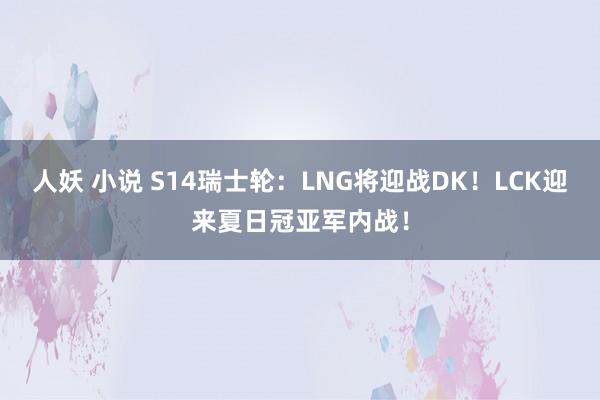 人妖 小说 S14瑞士轮：LNG将迎战DK！LCK迎来夏日冠亚军内战！